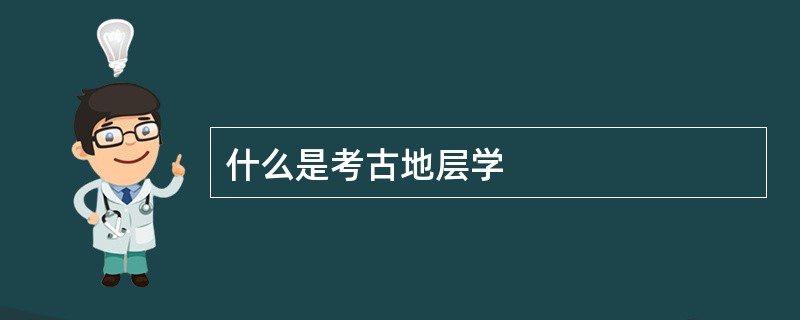 什么是考古地层学